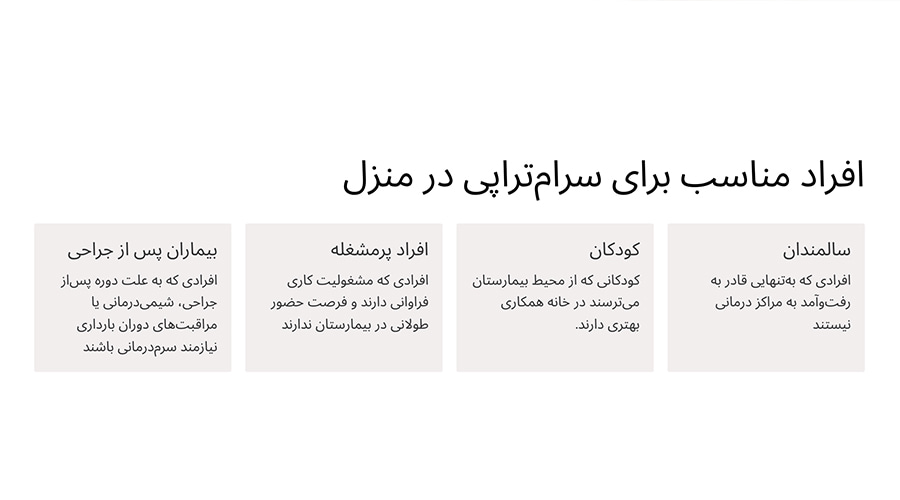 افراد مناسب برای سرام‌تراپی در منزل

سالمندان

افرادی که به‌تنهایی قادر به رفت‌وآمد به مراکز درمانی نیستند

کودکان

کودکانی که از محیط بیمارستان می‌ترسند در خانه همکاری بهتری دارند.

افراد پرمشغله

افرادی که مشغولیت کاری فراوانی دارند و فرصت حضور طولانی در بیمارستان ندارند

بیماران پس از جراحی

افرادی که به علت دوره پس‌از جراحی، شیمی‌درمانی یا مراقبت‌های دوران بارداری نیازمند سرم‌درمانی باشند